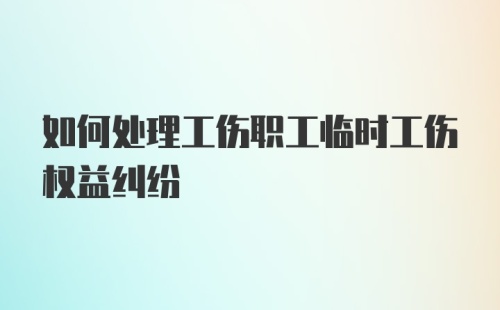 如何处理工伤职工临时工伤权益纠纷